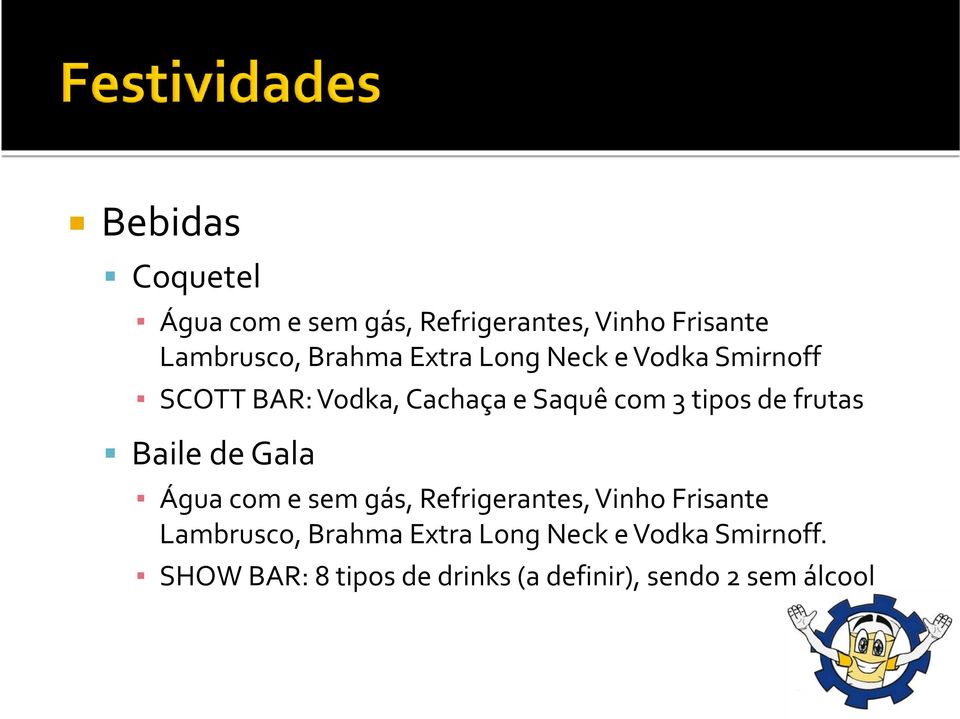 Festividades

Bebidas

Coquetel

Água com e sem gás, Refrigerantes, Vinho Frisante Lambrusco, Brahma Extra Long Neck e Vodka Smirnoff

SCOTT BAR: Vodka, Cachaça e Saquê com 3 tipos de frutas

Baile de Gala

Água com e sem gás, Refrigerantes, Vinho Frisante Lambrusco, Brahma Extra Long Neck e Vodka Smirnoff.

SHOW BAR: 8 tipos de drinks (a definir), sendo 2 sem álcool